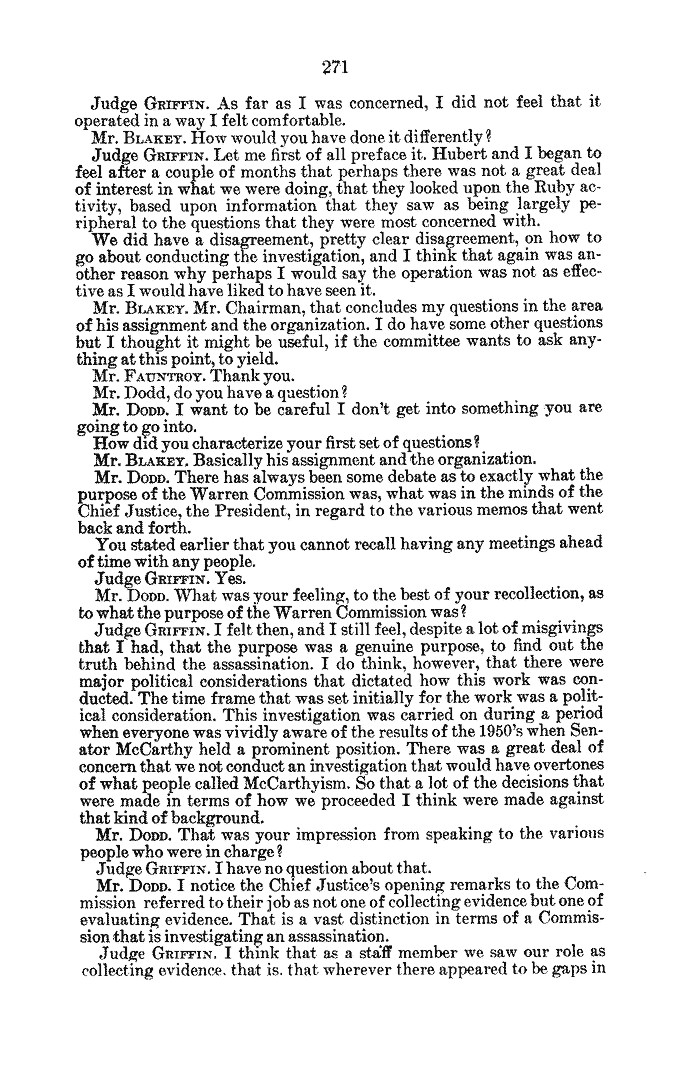 271

Judge GRIFFIN. As far as I was concerned, I did not feel that it operated in a way I felt comfortable.

Mr. BLAKEY. How would you have done it differently?

Judge GRIFFIN. Let me first of all preface it. Hubert and I began to feel after a couple of months that perhaps there was not a great deal of interest in what we were doing, that they looked upon the Ruby activity, based upon information that they saw as being largely peripheral to the questions that they were most concerned with.

We did have a disagreement, pretty clear disagreement, on how to go about conducting the investigation, and I think that again was another reason why perhaps I would say the operation was not as effective as I would have liked to have seen it.

Mr. BLAKEY. Mr. Chairman, that concludes my questions in the area of his assignment and the organization. I do have some other questions but I thought it might be useful, if the committee wants to ask anything at this point, to yield.

Mr. FAUNTROY. Thank you.

Mr. Dodd, do you have a question?

Mr. DODD. I want to be careful I don't get into something you are going to go into.

How did you characterize your first set of questions?

Mr. BLAKEY. Basically his assignment and the organization.

Mr. DODD. There has always been some debate as to exactly what the purpose of the Warren Commission was, what was in the minds of the Chief Justice, the President, in regard to the various memos that went back and forth.

You stated earlier that you cannot recall having any meetings ahead of time with any people.

Judge GRIFFIN. Yes.

Mr. DODD. What was your feeling, to the best of your recollection, as to what the purpose of the Warren Commission was?

Judge GRIFFIN. I felt then, and I still feel, despite a lot of misgivings that I had, that the purpose was a genuine purpose, to find out the truth behind the assassination. I do think, however, that there were major political considerations that dictated how this work was conducted. The time frame that was set initially for the work was a political consideration. This investigation was carried on during a period when everyone was vividly aware of the results of the 1950's when Senator McCarthy held a prominent position. There was a great deal of concern that we not conduct an investigation that would have overtones of what people called McCarthyism. So that a lot of the decisions that were made in terms of how we proceeded I think were made against that kind of background.

Mr. DODD. That was your impression from speaking to the various people who were in charge?

Judge GRIFFIN. I have no question about that.

Mr. DODD. I notice the Chief Justice's opening remarks to the Commission referred to their job as not one of collecting evidence but one of evaluating evidence. That is a vast distinction in terms of a Commission that is investigating an assassination.

Judge GRIFFIN. I think that as a staff member we saw our role as collecting evidence, that is, that wherever there appeared to be gaps in